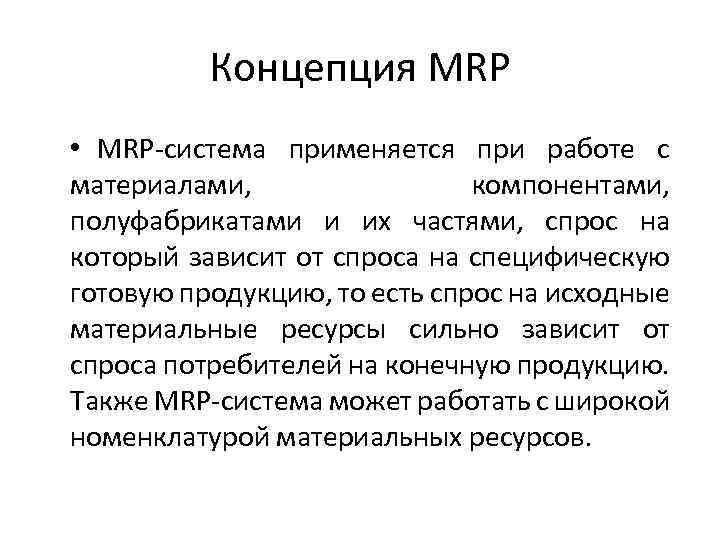 Концепция MRP

• MRP-система применяется при работе с материалами, компонентами, полуфабрикатами и их частями, спрос на который зависит от спроса на специфическую готовую продукцию, то есть спрос на исходные материальные ресурсы сильно зависит от спроса потребителей на конечную продукцию. Также MRP-система может работать с широкой номенклатурой материальных ресурсов.